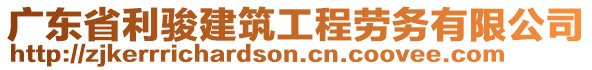 广东省利骏建筑工程劳务有限公司
http://zjkerrrichardson.cn.coovee.com